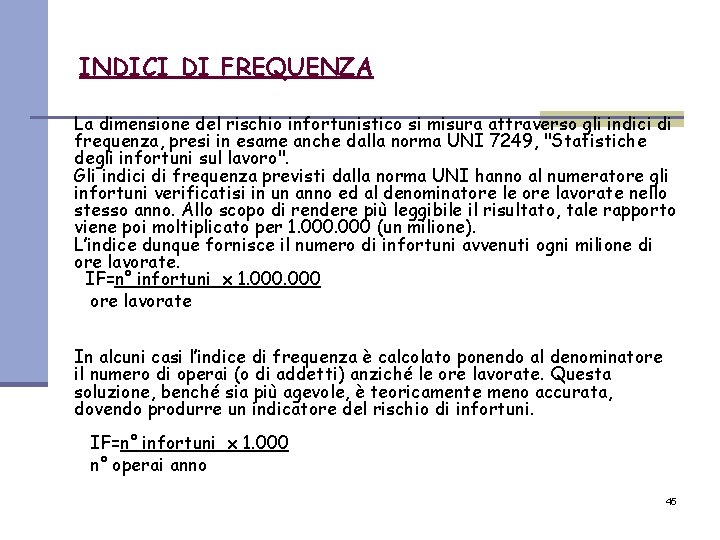 INDICI DI FREQUENZA

La dimensione del rischio infortunistico si misura attraverso gli indici di frequenza, presi in esame anche dalla norma UNI 7249, "Statistiche degli infortuni sul lavoro".
Gli indici di frequenza previsti dalla norma UNI hanno al numeratore gli infortuni verificatisi in un anno ed al denominatore le ore lavorate nello stesso anno. Allo scopo di rendere più leggibile il risultato, tale rapporto viene poi moltiplicato per 1.000.000 (un milione).
L'indice dunque fornisce il numero di infortuni avvenuti ogni milione di ore lavorate.

IF=n° infortuni x 1.000.000
ore lavorate

In alcuni casi l'indice di frequenza è calcolato ponendo al denominatore il numero di operai (o di addetti) anziché le ore lavorate. Questa soluzione, benché sia più agevole, è teoricamente meno accurata, dovendo produrre un indicatore del rischio di infortuni.

IF=n° infortuni x 1.000
n° operai anno

45